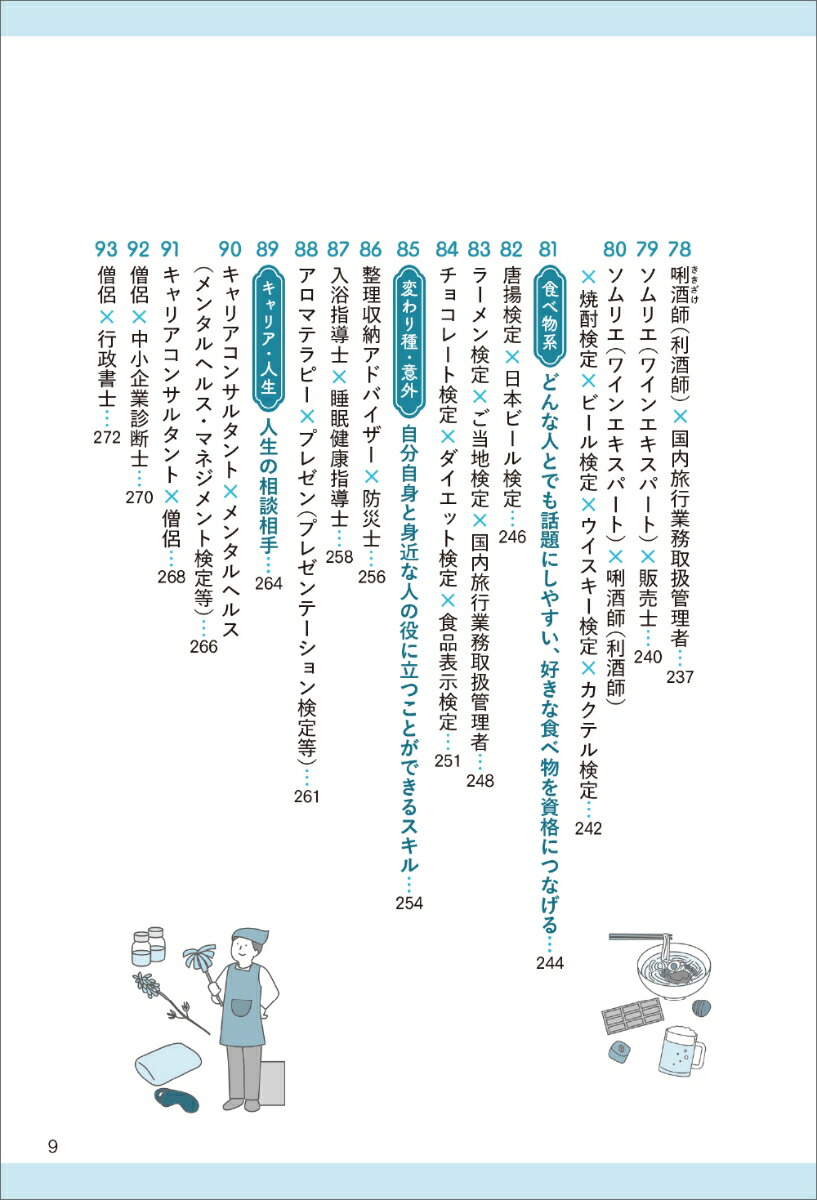 78 唎酒師(利酒師)×国内旅行業務取扱管理者 237

79 ソムリエ(ワインエキスパート)×販売士 240

80 ソムリエ(ワインエキスパート)×唎酒師(利酒師)×焼酎検定×ビール検定×ウイスキー検定×カクテル検定 242

81 食べ物系 どんな人とでも話題にしやすい、好きな食べ物を資格につなげる 244

82 唐揚検定×日本ビール検定 246

83 ラーメン検定×ご当地検定×国内旅行業務取扱管理者 248

84 チョコレート検定×ダイエット検定×食品表示検定 251

85 変わり種・意外 自分自身と身近な人の役に立つことができるスキル 254

86 整理収納アドバイザー×防災士 256

87 入浴指導士×睡眠健康指導士 258

88 アロマテラピー×プレゼン(プレゼンテーション検定等) 261

89 キャリア・人生 人生の相談相手 264

90 キャリアコンサルタント×メンタルヘルス(メンタルヘルス・マネジメント検定等) 266

91 キャリアコンサルタント×僧侶 268

92 僧侶×中小企業診断士 270

93 僧侶×行政書士 272

9